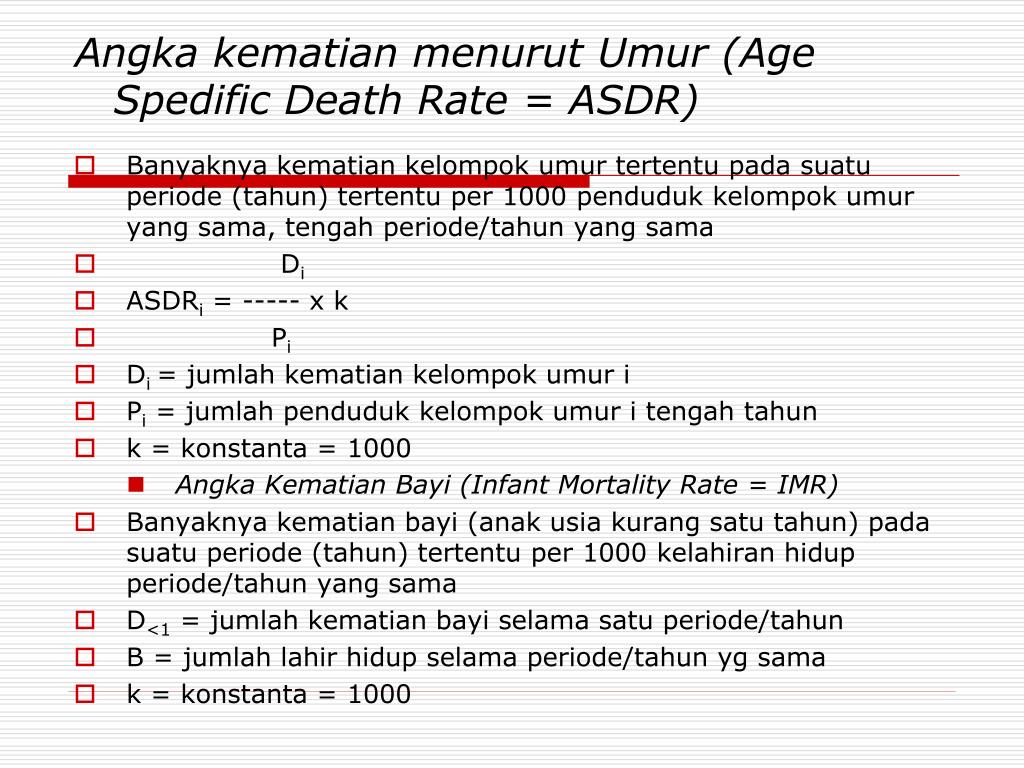 Angka kematian menurut Umur (Age Spedific Death Rate = ASDR)

Banyaknya kematian kelompok umur tertentu pada suatu periode (tahun) tertentu per 1000 penduduk kelompok umur yang sama, tengah periode/tahun yang sama

$D_i$

$ASDR_i$ = ----- x k

$P_i$

$D_i$ = jumlah kematian kelompok umur i

$P_i$ = jumlah penduduk kelompok umur i tengah tahun

k = konstanta = 1000

Angka Kematian Bayi (Infant Mortality Rate = IMR)

Banyaknya kematian bayi (anak usia kurang satu tahun) pada suatu periode (tahun) tertentu per 1000 kelahiran hidup periode/tahun yang sama

$D_{<1}$ = jumlah kematian bayi selama satu periode/tahun

B = jumlah lahir hidup selama periode/tahun yg sama

k = konstanta = 1000